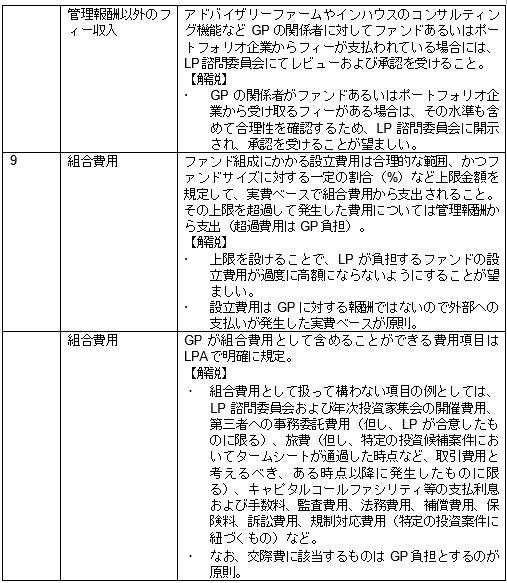 |  | 管理報酬以外のフィー収入 | アドバイザリーファームやインハウスのコンサルティング機能など GP の関係者に対してファンドあるいはポートフォリオ企業からフィーが支払われている場合には、LP 諮問委員会にてレビューおよび承認を受けること。<br>【解説】<br>・ GP の関係者がファンドあるいはポートフォリオ企業から受け取るフィーがある場合は、その水準も含めて合理性を確認するため、LP 諮問委員会に開示され、承認を受けることが望ましい。 |
|---|---|---|
| 9 | 組合費用 | ファンド組成にかかる設立費用は合理的な範囲、かつファンドサイズに対する一定の割合（%）など上限金額を規定して、実費ベースで組合費用から支出されること。その上限を超過して発生した費用については管理報酬から支出（超過費用は GP 負担）。<br>【解説】<br>・ 上限を設けることで、LP が負担するファンドの設立費用が過度に高額にならないようにすることが望ましい。<br>・ 設立費用は GP に対する報酬ではないので外部への支払いが発生した実費ベースが原則。 |
|  | 組合費用 | GP が組合費用として含めることができる費用項目は LPA で明確に規定。<br>【解説】<br>・ 組合費用として扱って構わない項目の例としては、LP 諮問委員会および年次投資家集会の開催費用、第三者への事務委託費用（但し、LP が合意したものに限る）、旅費（但し、特定の投資候補案件においてタームシートが通過した時点など、取引費用と考えるべき、ある時点以降に発生したものに限る）、キャピタルコールファシリティ等の支払利息および手数料、監査費用、法務費用、補償費用、保険料、訴訟費用、規制対応費用（特定の投資案件に紐づくもの）など。<br>・ なお、交際費に該当するものは GP 負担とするのが原則。 |